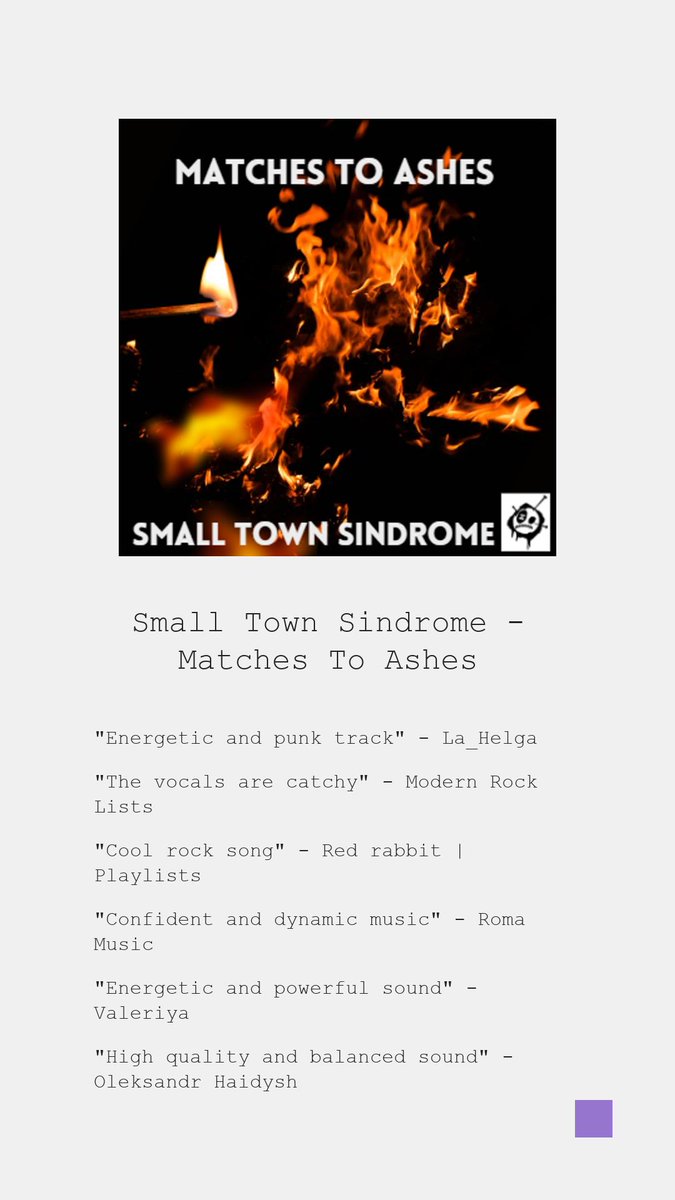 MATCHES TO ASHES

SMALL TOWN SINDROME

Small Town Sindrome - Matches To Ashes

"Energetic and punk track" - La_Helga

"The vocals are catchy" - Modern Rock Lists

"Cool rock song" - Red rabbit | Playlists

"Confident and dynamic music" - Roma Music

"Energetic and powerful sound" - Valeriya

"High quality and balanced sound" - Oleksandr Haidysh